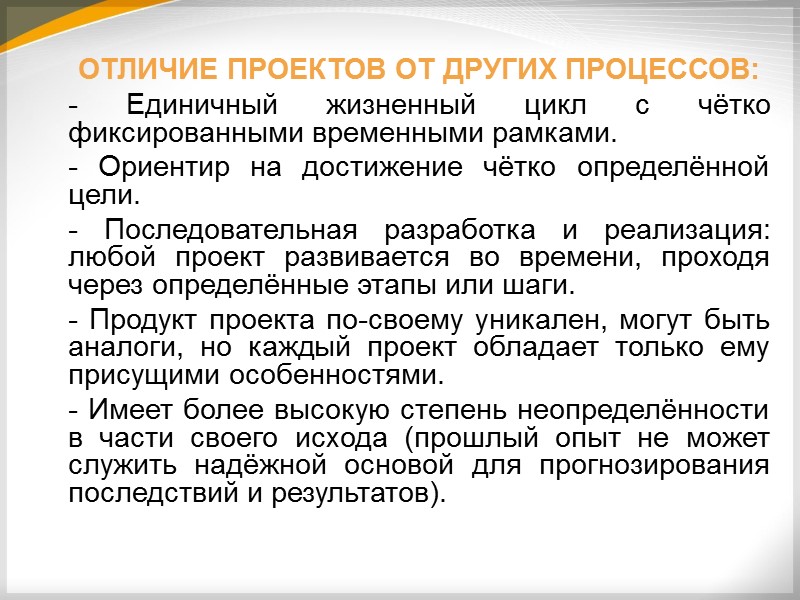 ОТЛИЧИЕ ПРОЕКТОВ ОТ ДРУГИХ ПРОЦЕССОВ:

- Единичный жизненный цикл с чётко фиксированными временными рамками.

- Ориентир на достижение чётко определённой цели.

- Последовательная разработка и реализация: любой проект развивается во времени, проходя через определённые этапы или шаги.

- Продукт проекта по-своему уникален, могут быть аналоги, но каждый проект обладает только ему присущими особенностями.

- Имеет более высокую степень неопределённости в части своего исхода (прошлый опыт не может служить надёжной основой для прогнозирования последствий и результатов).